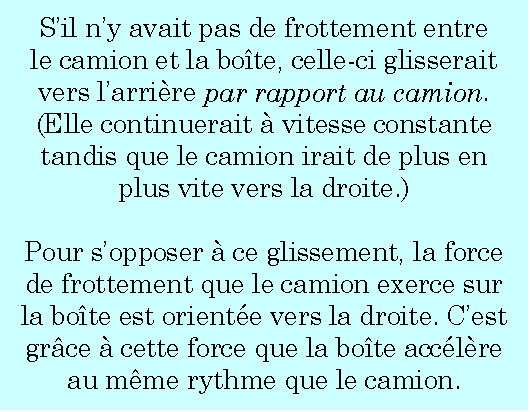 S'il n'y avait pas de frottement entre le camion et la boîte, celle-ci glisserait vers l'arrière par rapport au camion. (Elle continuerait à vitesse constante tandis que le camion irait de plus en plus vite vers la droite.)

Pour s'opposer à ce glissement, la force de frottement que le camion exerce sur la boîte est orientée vers la droite. C'est grâce à cette force que la boîte accélère au même rythme que le camion.